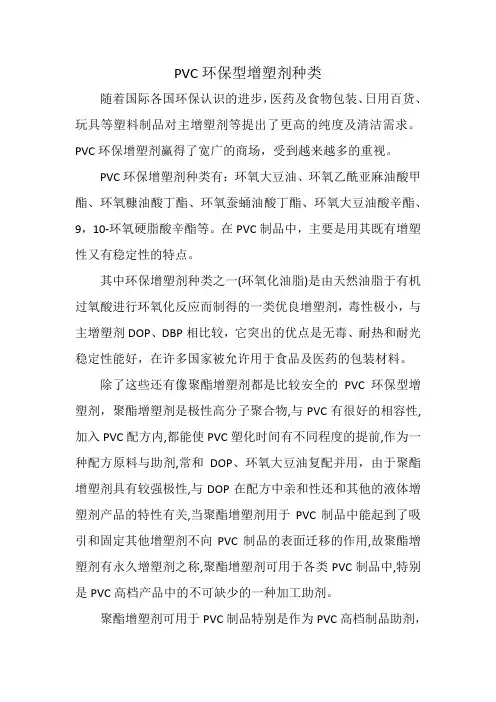 PVC 环保型增塑剂种类

随着国际各国环保认识的进步，医药及食物包装、日用百货、玩具等塑料制品对主增塑剂等提出了更高的纯度及清洁需求。PVC 环保增塑剂赢得了宽广的商场，受到越来越多的重视。

PVC 环保增塑剂种类有：环氧大豆油、环氧乙酰亚麻油酸甲酯、环氧糠油酸丁酯、环氧蚕蛹油酸丁酯、环氧大豆油酸辛酯、9，10-环氧硬脂酸辛酯等。在 PVC 制品中，主要是用其既有增塑性又有稳定性的特点。

其中环保增塑剂种类之一(环氧化油脂)是由天然油脂于有机过氧酸进行环氧化反应而制得的一类优良增塑剂，毒性极小，与主增塑剂 DOP、DBP 相比较，它突出的优点是无毒、耐热和耐光稳定性能好，在许多国家被允许用于食品及医药的包装材料。

除了这些还有像聚酯增塑剂都是比较安全的 PVC 环保型增塑剂，聚酯增塑剂是极性高分子聚合物,与 PVC 有很好的相容性,加入 PVC 配方内,都能使 PVC 塑化时间有不同程度的提前,作为一种配方原料与助剂,常和 DOP、环氧大豆油复配并用，由于聚酯增塑剂具有较强极性,与 DOP 在配方中亲和性还和其他的液体增塑剂产品的特性有关,当聚酯增塑剂用于 PVC 制品中能起到了吸引和固定其他增塑剂不向 PVC 制品的表面迁移的作用,故聚酯增塑剂有永久增塑剂之称,聚酯增塑剂可用于各类 PVC 制品中,特别是 PVC 高档产品中的不可缺少的一种加工助剂。

聚酯增塑剂可用于 PVC 制品特别是作为 PVC 高档制品助剂，